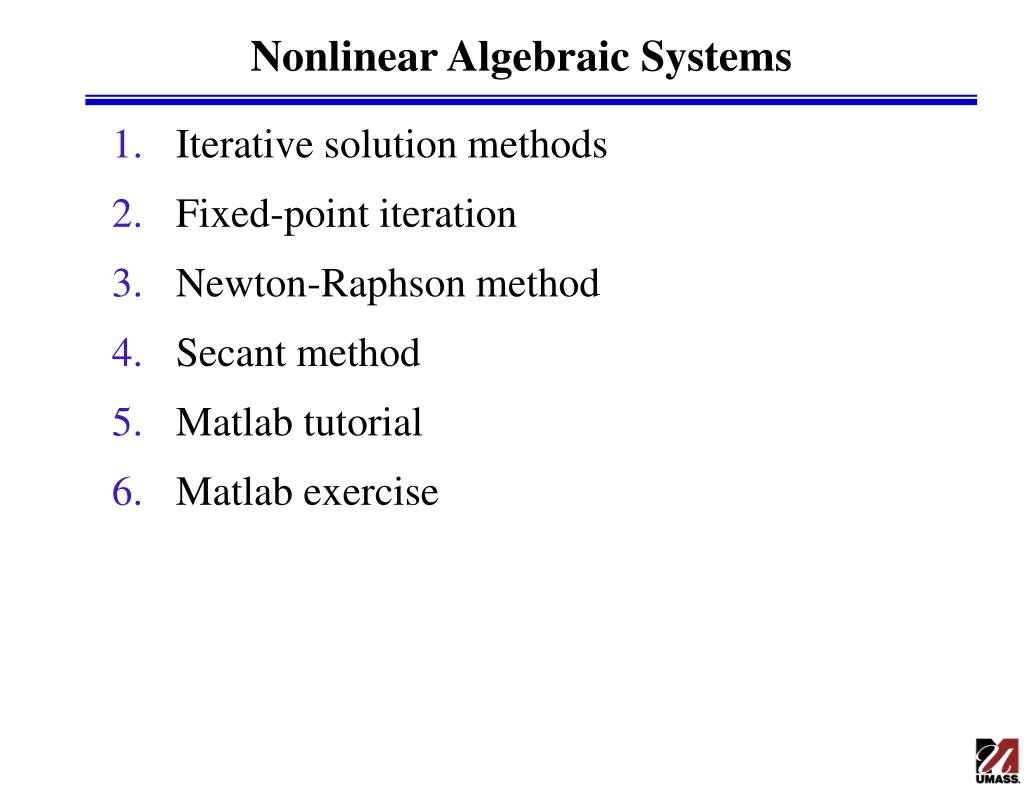 Nonlinear Algebraic Systems

1. Iterative solution methods
2. Fixed-point iteration
3. Newton-Raphson method
4. Secant method
5. Matlab tutorial
6. Matlab exercise

UMASS.